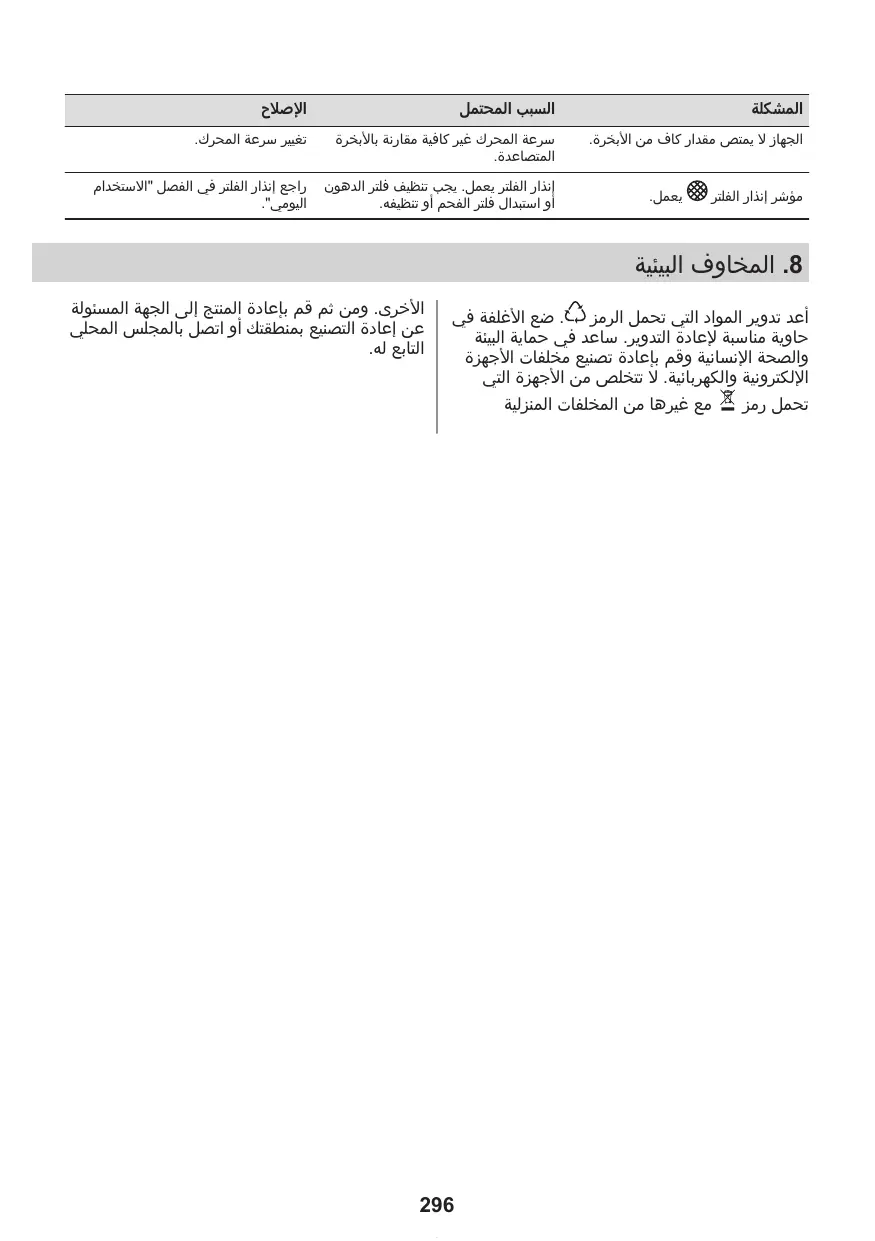 | المشكلة | السبب المحتمل | الإصلاح |
|---|---|---|
| الجهاز لا يمتص مقدار كاف من الأبخرة. | سرعة المحرك غير كافية مقارنة بالأبخرة المتصاعدة. | تغيير سرعة المحرك. |
| مؤشر إنذار الفلتر يعمل. | إنذار الفلتر يعمل. يجب تنظيف فلتر الدهون أو استبدال فلتر الفحم أو تنظيفه. | راجع إنذار الفلتر في الفصل "الاستخدام اليومي". |

8. المخاوف البيئية

أعد تدوير المواد التي تحمل الرمز . ضع الأغلفة في حاوية مناسبة لإعادة التدوير. ساعد في حماية البيئة والصحة الإنسانية وقم بإعادة تصنيع مخلفات الأجهزة الإلكترونية والكهربائية. لا تتخلص من الأجهزة التي تحمل رمز مع غيرها من المخلفات المنزلية

الأخرى. ومن ثم قم بإعادة المنتج إلى الجهة المسئولة عن إعادة التصنيع بمنطقتك أو اتصل بالمجلس المحلي التابع له.

296